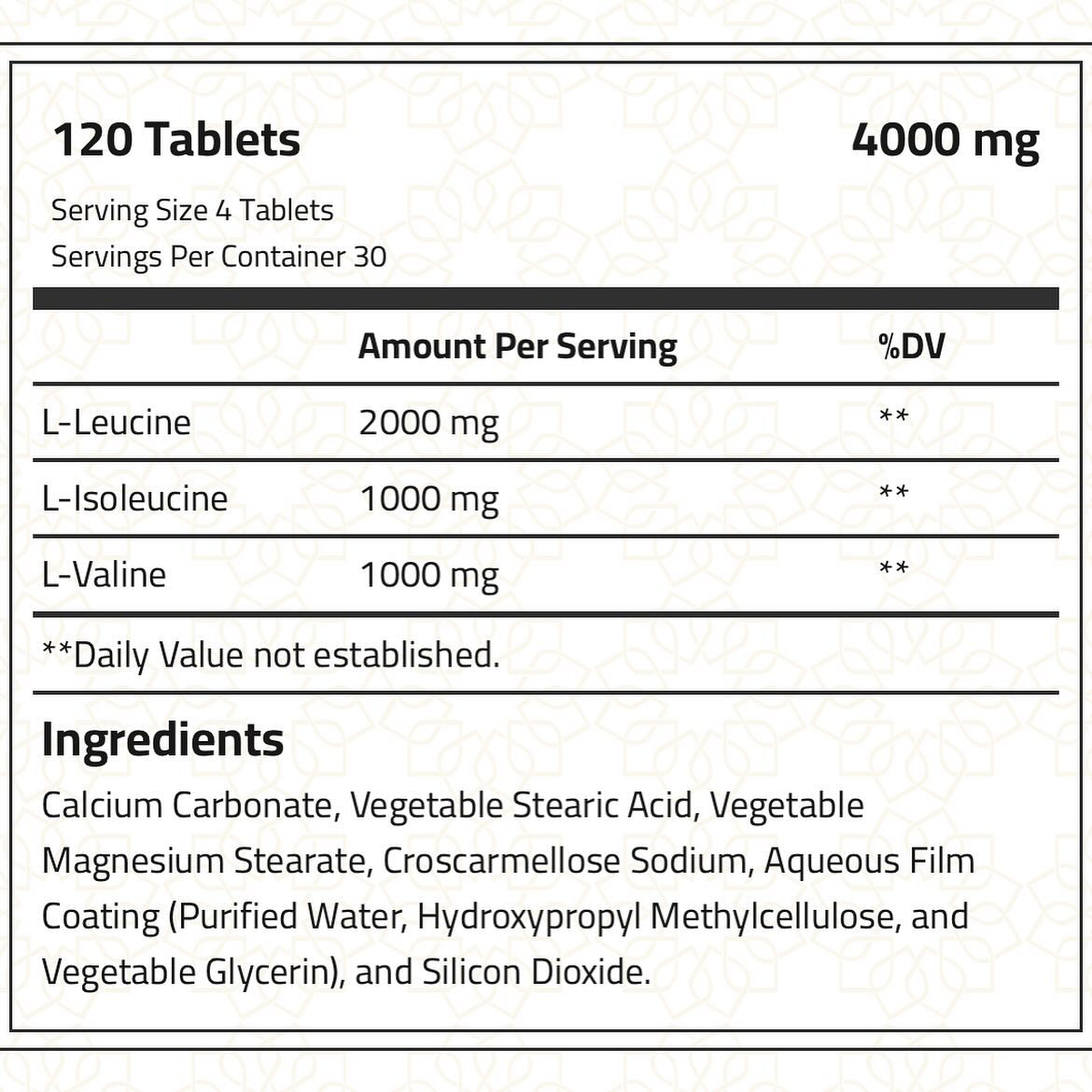 120 Tablets 4000 mg

Serving Size 4 Tablets
Servings Per Container 30

| | Amount Per Serving | %DV |
|---|---|---|
| L-Leucine | 2000 mg | ** |
| L-Isoleucine | 1000 mg | ** |
| L-Valine | 1000 mg | ** |

**Daily Value not established.

Ingredients

Calcium Carbonate, Vegetable Stearic Acid, Vegetable Magnesium Stearate, Croscarmellose Sodium, Aqueous Film Coating (Purified Water, Hydroxypropyl Methylcellulose, and Vegetable Glycerin), and Silicon Dioxide.